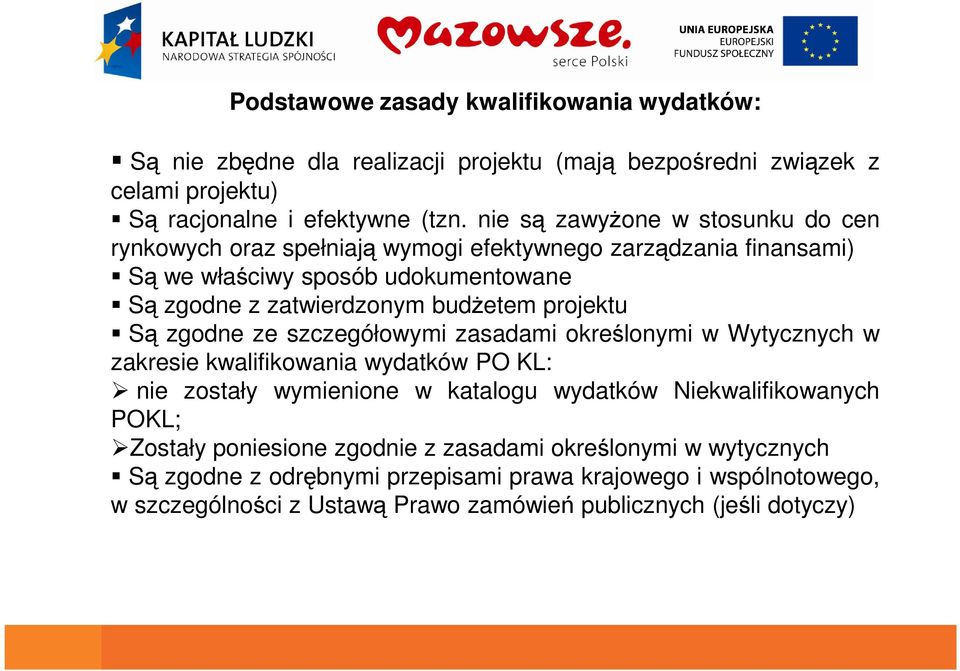 KAPITAŁ LUDZKI
NARODOWA STRATEGIA SPÓJNOŚCI

Mazowsze.
serce Polski

UNIA EUROPEJSKA
EUROPEJSKI
FUNDUSZ SPOŁECZNY

Podstawowe zasady kwalifikowania wydatków:

▪ Są nie zbędne dla realizacji projektu (mają bezpośredni związek z celami projektu)
▪ Są racjonalne i efektywne (tzn. nie są zawyżone w stosunku do cen rynkowych oraz spełniają wymogi efektywnego zarządzania finansami)
▪ Są we właściwy sposób udokumentowane
▪ Są zgodne z zatwierdzonym budżetem projektu
▪ Są zgodne ze szczegółowymi zasadami określonymi w Wytycznych w zakresie kwalifikowania wydatków PO KL:
➢ nie zostały wymienione w katalogu wydatków Niekwalifikowanych POKL;
➢Zostały poniesione zgodnie z zasadami określonymi w wytycznych
▪ Są zgodne z odrębnymi przepisami prawa krajowego i wspólnotowego, w szczególności z Ustawą Prawo zamówień publicznych (jeśli dotyczy)